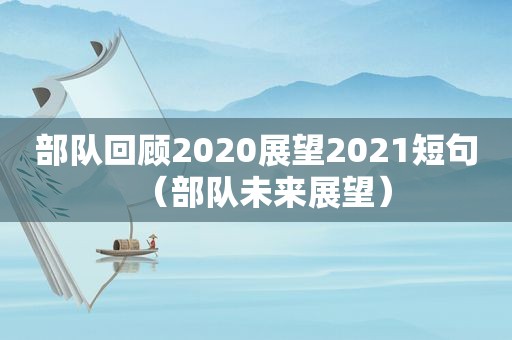 部队回顾2020展望2021短句（部队未来展望）